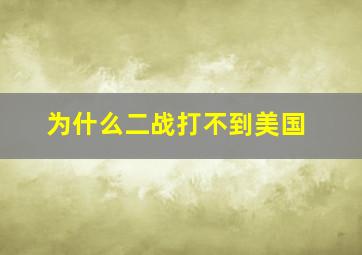 为什么二战打不到美国